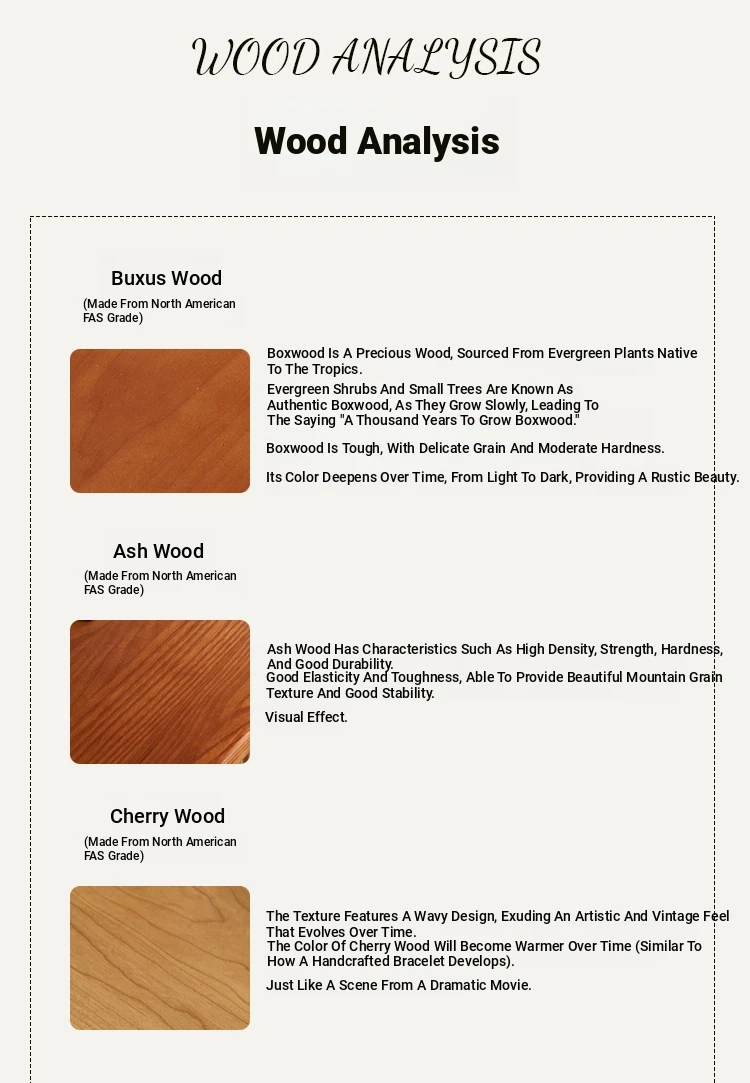 WOOD ANALYSIS

Wood Analysis

Buxus Wood

(Made From North American FAS Grade)

Boxwood Is A Precious Wood, Sourced From Evergreen Plants Native To The Tropics.
Evergreen Shrubs And Small Trees Are Known As Authentic Boxwood, As They Grow Slowly, Leading To The Saying "A Thousand Years To Grow Boxwood."

Boxwood Is Tough, With Delicate Grain And Moderate Hardness.

Its Color Deepens Over Time, From Light To Dark, Providing A Rustic Beauty.

Ash Wood

(Made From North American FAS Grade)

Ash Wood Has Characteristics Such As High Density, Strength, Hardness, And Good Durability.
Good Elasticity And Toughness, Able To Provide Beautiful Mountain Grain Texture And Good Stability.

Visual Effect.

Cherry Wood

(Made From North American FAS Grade)

The Texture Features A Wavy Design, Exuding An Artistic And Vintage Feel That Evolves Over Time.
The Color Of Cherry Wood Will Become Warmer Over Time (Similar To How A Handcrafted Bracelet Develops).

Just Like A Scene From A Dramatic Movie.